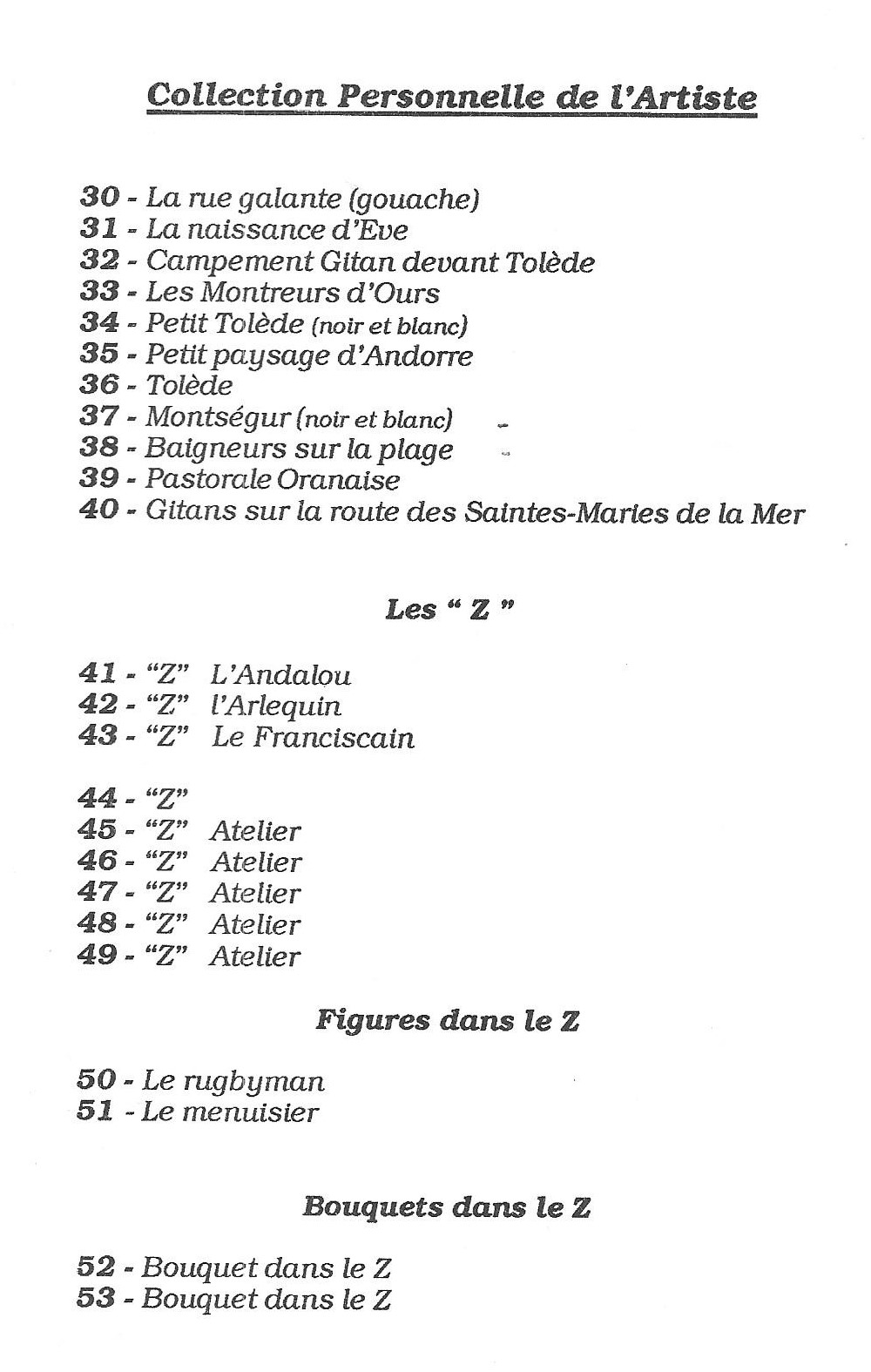 Collection Personnelle de l'Artiste

30 - La rue galante (gouache)
31 - La naissance d'Eve
32 - Campement Gitan devant Tolède
33 - Les Montreurs d'Ours
34 - Petit Tolède (noir et blanc)
35 - Petit paysage d'Andorre
36 - Tolède
37 - Montségur (noir et blanc)
38 - Baigneurs sur la plage
39 - Pastorale Oranaise
40 - Gitans sur la route des Saintes-Maries de la Mer

Les " Z "

41 - "Z" L'Andalou
42 - "Z" l'Arlequin
43 - "Z" Le Franciscain

44 - "Z"
45 - "Z" Atelier
46 - "Z" Atelier
47 - "Z" Atelier
48 - "Z" Atelier
49 - "Z" Atelier

Figures dans le Z

50 - Le rugbyman
51 - Le menuisier

Bouquets dans le Z

52 - Bouquet dans le Z
53 - Bouquet dans le Z